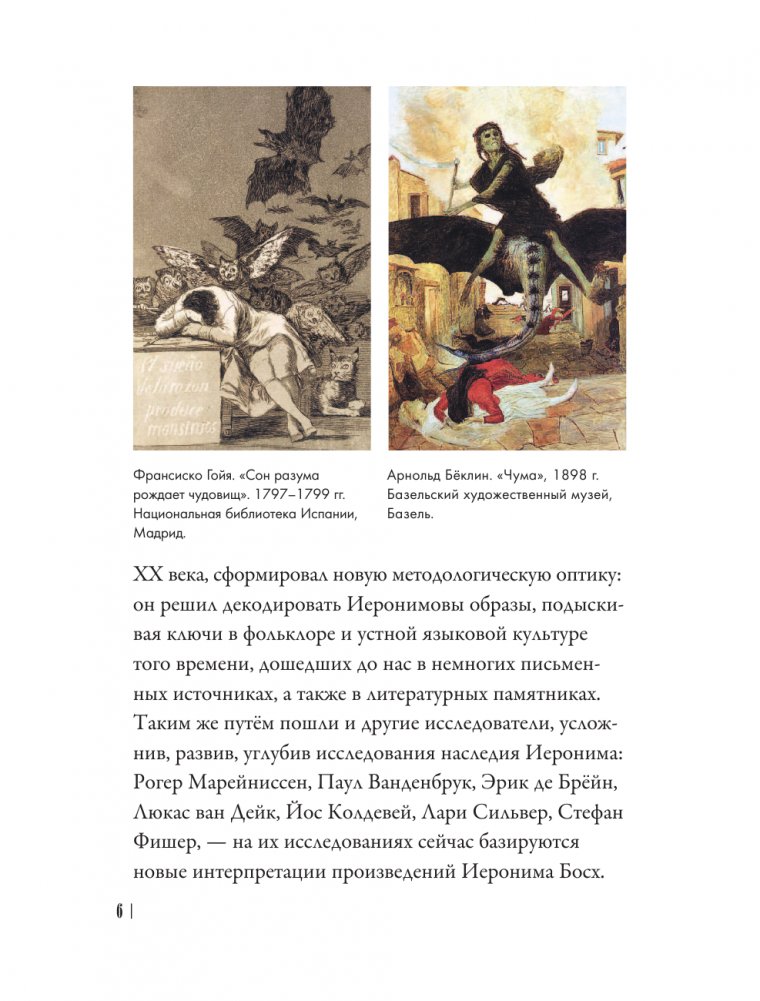 El sueño de la razon produce monstruos

Франсиско Гойя. «Сон разума рождает чудовищ». 1797–1799 гг. Национальная библиотека Испании, Мадрид.

Арнольд Бёклин. «Чума», 1898 г. Базельский художественный музей, Базель.

XX века, сформировал новую методологическую оптику: он решил декодировать Иеронимовы образы, подыскивая ключи в фольклоре и устной языковой культуре того времени, дошедших до нас в немногих письменных источниках, а также в литературных памятниках. Таким же путём пошли и другие исследователи, усложнив, развив, углубив исследования наследия Иеронима: Рогер Марейниссен, Паул Ванденбрук, Эрик де Брёйн, Люкас ван Дейк, Йос Колдевей, Лари Сильвер, Стефан Фишер, — на их исследованиях сейчас базируются новые интерпретации произведений Иеронима Босх.

6 |